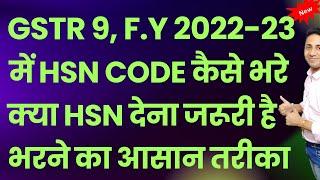 New

GSTR 9, F.Y 2022-23 में HSN CODE कैसे भरे क्या HSN देना जरूरी है भरने का आसान तरीका